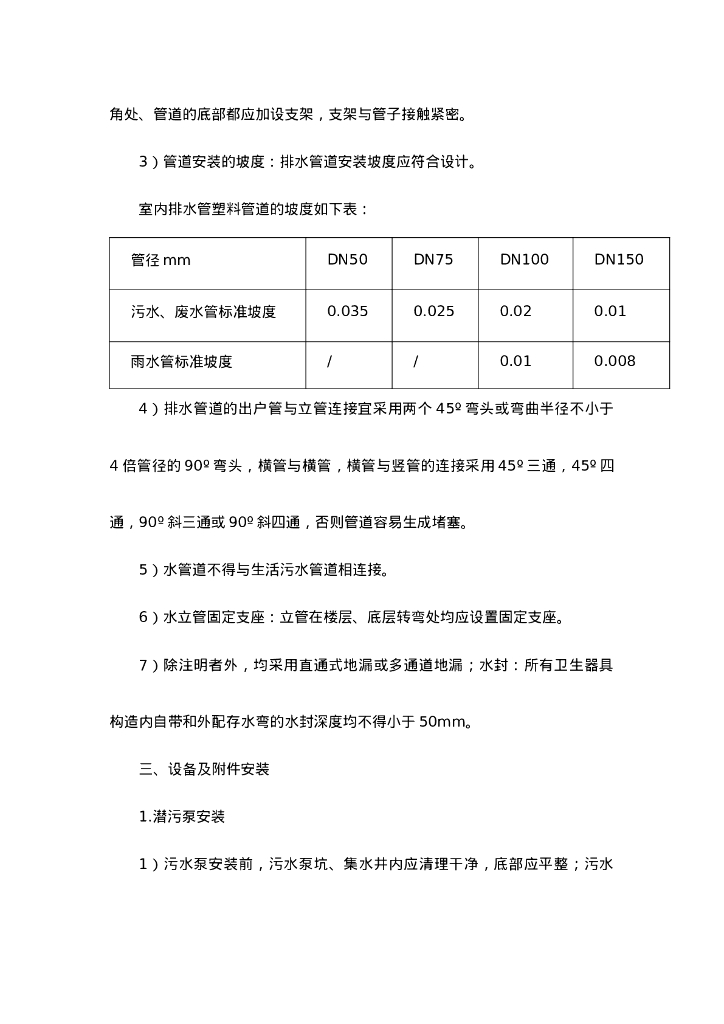 角处、管道的底部都应加设支架，支架与管子接触紧密。

3）管道安装的坡度：排水管道安装坡度应符合设计。

室内排水管塑料管道的坡度如下表：

| 管径 mm | DN50 | DN75 | DN100 | DN150 |
|---|---|---|---|---|
| 污水、废水管标准坡度 | 0.035 | 0.025 | 0.02 | 0.01 |
| 雨水管标准坡度 | / | / | 0.01 | 0.008 |

4）排水管道的出户管与立管连接宜采用两个 45º 弯头或弯曲半径不小于 4 倍管径的 90º 弯头，横管与横管，横管与竖管的连接采用 45º 三通，45º 四通，90º 斜三通或 90º 斜四通，否则管道容易生成堵塞。

5）水管道不得与生活污水管道相连接。

6）水立管固定支座：立管在楼层、底层转弯处均应设置固定支座。

7）除注明者外，均采用直通式地漏或多通道地漏；水封：所有卫生器具构造内自带和外配存水弯的水封深度均不得小于 50mm。

三、设备及附件安装

1.潜污泵安装

1）污水泵安装前，污水泵坑、集水井内应清理干净，底部应平整；污水